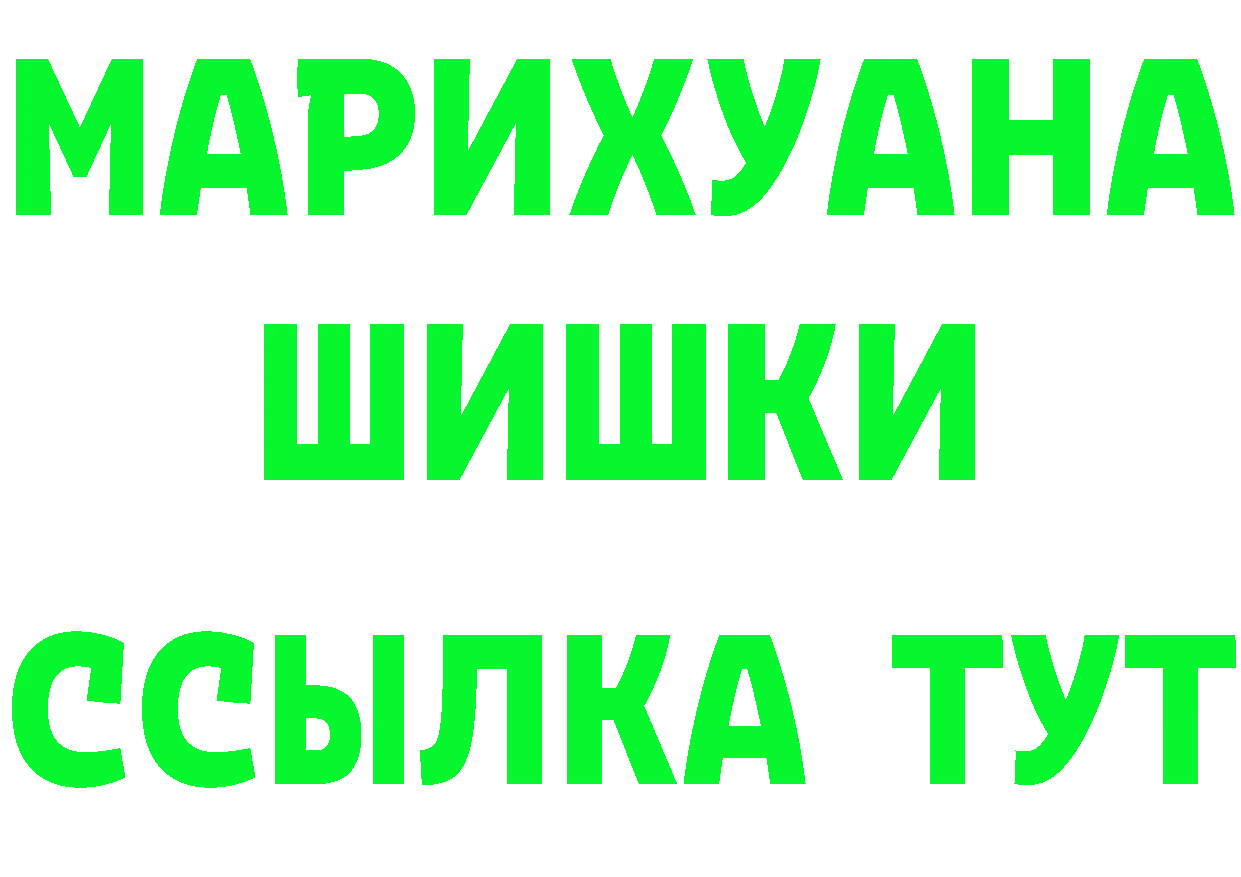 МАРИХУАНА
ШИШКИ
ССЫЛКА ТУТ